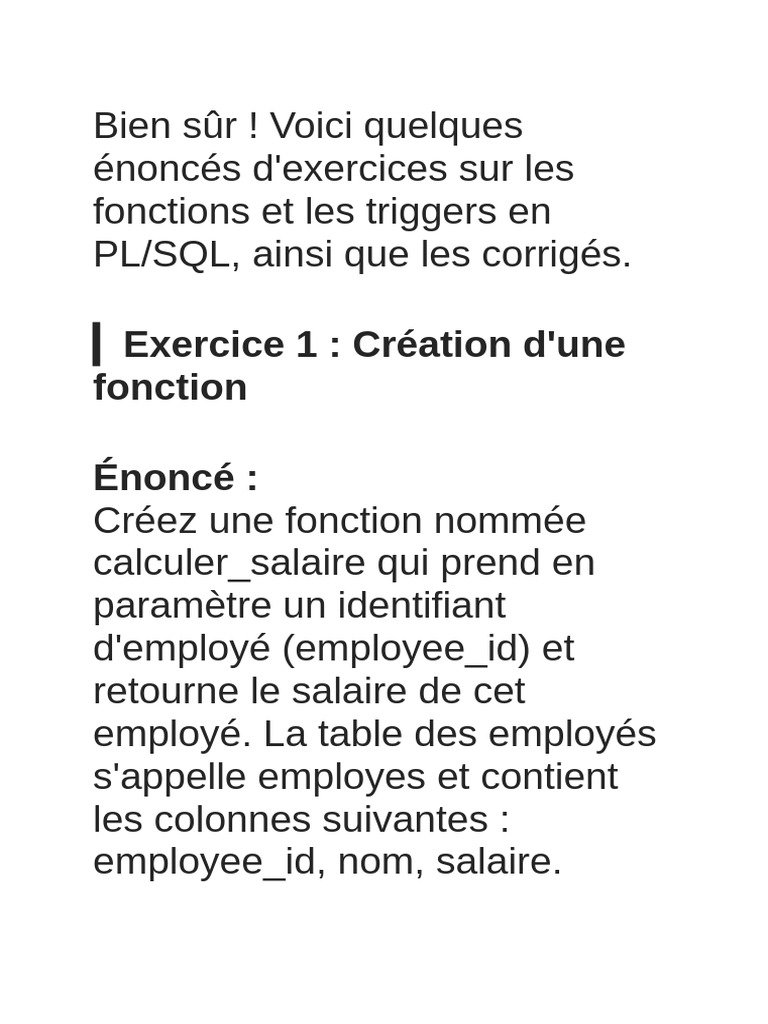 Bien sûr ! Voici quelques énoncés d'exercices sur les fonctions et les triggers en PL/SQL, ainsi que les corrigés.

Exercice 1 : Création d'une fonction

Énoncé :
Créez une fonction nommée calculer_salaire qui prend en paramètre un identifiant d'employé (employee_id) et retourne le salaire de cet employé. La table des employés s'appelle employes et contient les colonnes suivantes : employee_id, nom, salaire.